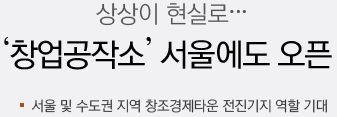 상상이 현실로…

‘창업공작소’ 서울에도 오픈

▪ 서울 및 수도권 지역 창조경제타운 전진기지 역할 기대